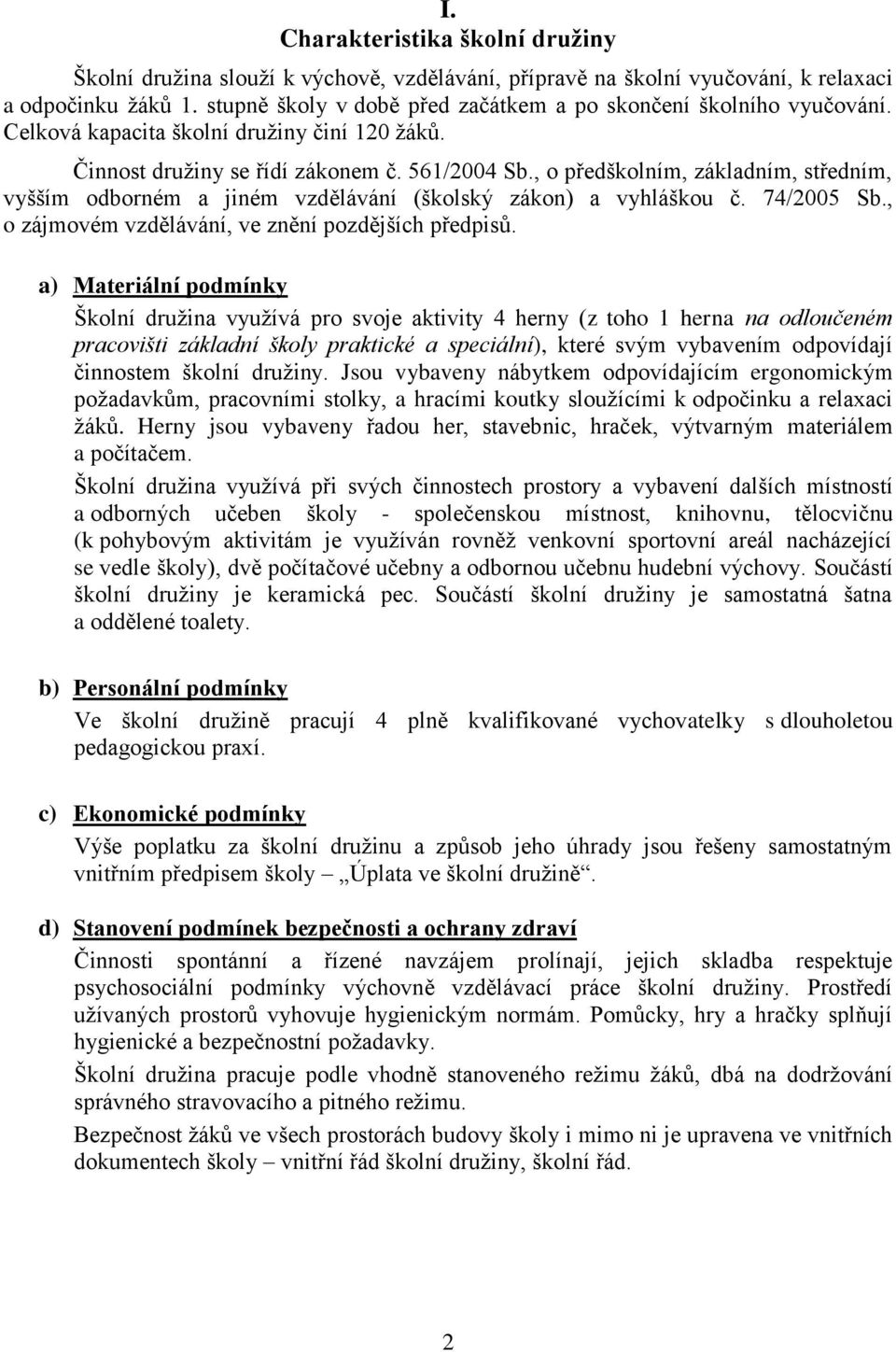 I.
Charakteristika školní družiny

Školní družina slouží k výchově, vzdělávání, přípravě na školní vyučování, k relaxaci a odpočinku žáků 1. stupně školy v době před začátkem a po skončení školního vyučování. Celková kapacita školní družiny činí 120 žáků.

Činnost družiny se řídí zákonem č. 561/2004 Sb., o předškolním, základním, středním, vyšším odborném a jiném vzdělávání (školský zákon) a vyhláškou č. 74/2005 Sb., o zájmovém vzdělávání, ve znění pozdějších předpisů.

a) Materiální podmínky

Školní družina využívá pro svoje aktivity 4 herny (z toho 1 herna na odloučeném pracovišti základní školy praktické a speciální), které svým vybavením odpovídají činnostem školní družiny. Jsou vybaveny nábytkem odpovídajícím ergonomickým požadavkům, pracovními stolky, a hracími koutky sloužícími k odpočinku a relaxaci žáků. Herny jsou vybaveny řadou her, stavebnic, hraček, výtvarným materiálem a počítačem.

Školní družina využívá při svých činnostech prostory a vybavení dalších místností a odborných učeben školy - společenskou místnost, knihovnu, tělocvičnu (k pohybovým aktivitám je využíván rovněž venkovní sportovní areál nacházející se vedle školy), dvě počítačové učebny a odbornou učebnu hudební výchovy. Součástí školní družiny je keramická pec. Součástí školní družiny je samostatná šatna a oddělené toalety.

b) Personální podmínky

Ve školní družině pracují 4 plně kvalifikované vychovatelky s dlouholetou pedagogickou praxí.

c) Ekonomické podmínky

Výše poplatku za školní družinu a způsob jeho úhrady jsou řešeny samostatným vnitřním předpisem školy – „Úplata ve školní družině“.

d) Stanovení podmínek bezpečnosti a ochrany zdraví

Činnosti spontánní a řízené navzájem prolínají, jejich skladba respektuje psychosociální podmínky výchovně vzdělávací práce školní družiny. Prostředí užívaných prostorů vyhovuje hygienickým normám. Pomůcky, hry a hračky splňují hygienické a bezpečnostní požadavky.

Školní družina pracuje podle vhodně stanoveného režimu žáků, dbá na dodržování správného stravovacího a pitného režimu.

Bezpečnost žáků ve všech prostorách budovy školy i mimo ni je upravena ve vnitřních dokumentech školy – vnitřní řád školní družiny, školní řád.

2